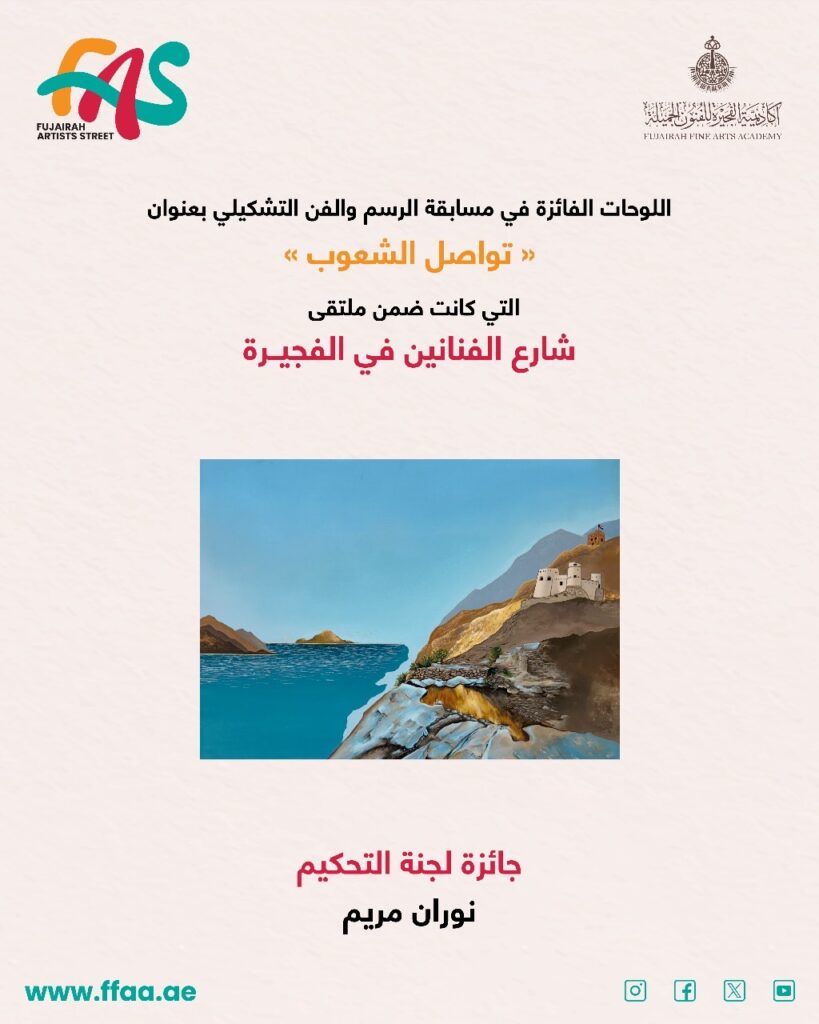 FAS
FUJAIRAH ARTISTS STREET

أكاديمية الفجيرة للفنون الجميلة
FUJAIRAH FINE ARTS ACADEMY

اللوحات الفائزة في مسابقة الرسم والفن التشكيلي بعنوان

« تواصل الشعوب »

التي كانت ضمن ملتقى

شارع الفنانين في الفجيـرة

جائزة لجنة التحكيم

نوران مريم

www.ffaa.ae